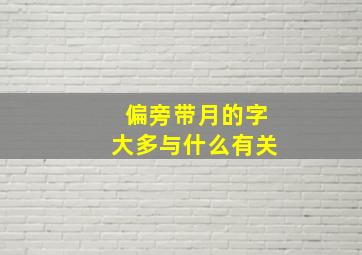 偏旁带月的字
大多与什么有关